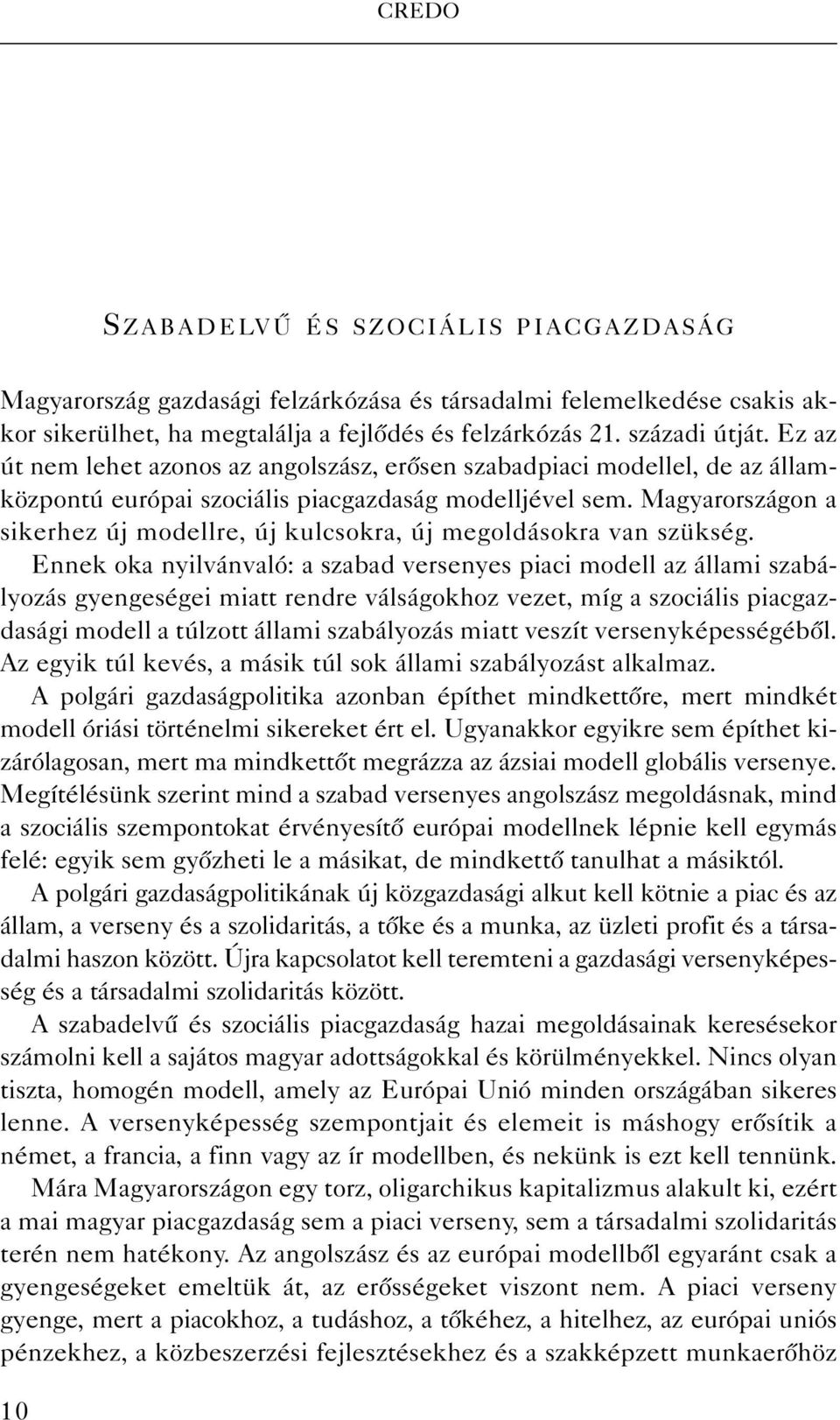 CREDO

SZABADELVŰ ÉS SZOCIÁLIS PIACGAZDASÁG

Magyarország gazdasági felzárkózása és társadalmi felemelkedése csakis akkor sikerülhet, ha megtalálja a fejlődés és felzárkózás 21. századi útját. Ez az út nem lehet azonos az angolszász, erősen szabadpiaci modellel, de az államközpontú európai szociális piacgazdaság modelljével sem. Magyarországon a sikerhez új modellre, új kulcsokra, új megoldásokra van szükség.

Ennek oka nyilvánvaló: a szabad versenyes piaci modell az állami szabályozás gyengeségei miatt rendre válságokhoz vezet, míg a szociális piacgazdasági modell a túlzott állami szabályozás miatt veszít versenyképességéből. Az egyik túl kevés, a másik túl sok állami szabályozást alkalmaz.

A polgári gazdaságpolitika azonban építhet mindkettőre, mert mindkét modell óriási történelmi sikereket ért el. Ugyanakkor egyikre sem építhet kizárólagosan, mert ma mindkettőt megrázza az ázsiai modell globális versenye. Megítélésünk szerint mind a szabad versenyes angolszász megoldásnak, mind a szociális szempontokat érvényesítő európai modellnek lépnie kell egymás felé: egyik sem győzheti le a másikat, de mindkettő tanulhat a másiktól.

A polgári gazdaságpolitikának új közgazdasági alkut kell kötnie a piac és az állam, a verseny és a szolidaritás, a tőke és a munka, az üzleti profit és a társadalmi haszon között. Újra kapcsolatot kell teremteni a gazdasági versenyképesség és a társadalmi szolidaritás között.

A szabadelvű és szociális piacgazdaság hazai megoldásainak keresésekor számolni kell a sajátos magyar adottságokkal és körülményekkel. Nincs olyan tiszta, homogén modell, amely az Európai Unió minden országában sikeres lenne. A versenyképesség szempontjait és elemeit is máshogy erősítik a német, a francia, a finn vagy az ír modellben, és nekünk is ezt kell tennünk.

Mára Magyarországon egy torz, oligarchikus kapitalizmus alakult ki, ezért a mai magyar piacgazdaság sem a piaci verseny, sem a társadalmi szolidaritás terén nem hatékony. Az angolszász és az európai modellből egyaránt csak a gyengeségeket emeltük át, az erősségeket viszont nem. A piaci verseny gyenge, mert a piacokhoz, a tudáshoz, a tőkéhez, a hitelhez, az európai uniós pénzekhez, a közbeszerzési fejlesztésekhez és a szakképzett munkaerőhöz

10